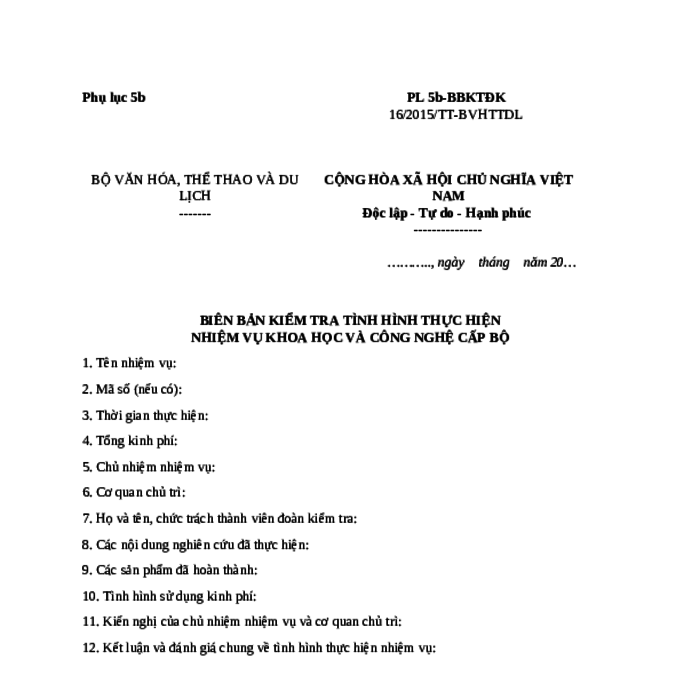 Phụ lục 5b

PL 5b-BBKTĐK
16/2015/TT-BVHTTDL

BỘ VĂN HÓA, THỂ THAO VÀ DU LỊCH
-------

CỘNG HÒA XÃ HỘI CHỦ NGHĨA VIỆT NAM
Độc lập - Tự do - Hạnh phúc
---------------

………., ngày tháng năm 20…

BIÊN BẢN KIỂM TRA TÌNH HÌNH THỰC HIỆN
NHIỆM VỤ KHOA HỌC VÀ CÔNG NGHỆ CẤP BỘ

1. Tên nhiệm vụ:

2. Mã số (nếu có):

3. Thời gian thực hiện:

4. Tổng kinh phí:

5. Chủ nhiệm nhiệm vụ:

6. Cơ quan chủ trì:

7. Họ và tên, chức trách thành viên đoàn kiểm tra:

8. Các nội dung nghiên cứu đã thực hiện:

9. Các sản phẩm đã hoàn thành:

10. Tình hình sử dụng kinh phí:

11. Kiến nghị của chủ nhiệm nhiệm vụ và cơ quan chủ trì:

12. Kết luận và đánh giá chung về tình hình thực hiện nhiệm vụ: